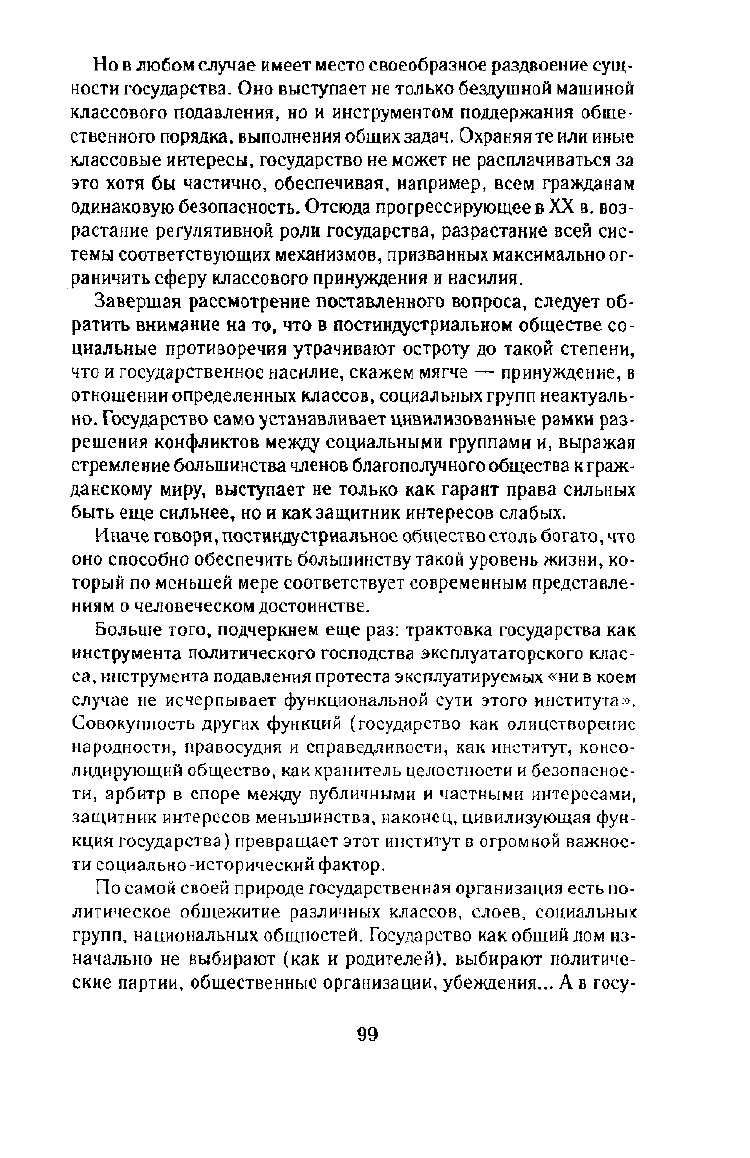 Но в любом случае имеет место своеобразное раздвоение сущности государства. Оно выступает не только бездушной машиной классового подавления, но и инструментом поддержания общественного порядка, выполнения общих задач. Охраняя те или иные классовые интересы, государство не может не расплачиваться за это хотя бы частично, обеспечивая, например, всем гражданам одинаковую безопасность. Отсюда прогрессирующее в XX в. возрастание регулятивной роли государства, разрастание всей системы соответствующих механизмов, призванных максимально ограничить сферу классового принуждения и насилия.

Завершая рассмотрение поставленного вопроса, следует обратить внимание на то, что в постиндустриальном обществе социальные противоречия утрачивают остроту до такой степени, что и государственное насилие, скажем мягче — принуждение, в отношении определенных классов, социальных групп неактуально. Государство само устанавливает цивилизованные рамки разрешения конфликтов между социальными группами и, выражая стремление большинства членов благополучного общества к гражданскому миру, выступает не только как гарант права сильных быть еще сильнее, но и как защитник интересов слабых.

Иначе говоря, постиндустриальное общество столь богато, что оно способно обеспечить большинству такой уровень жизни, который по меньшей мере соответствует современным представлениям о человеческом достоинстве.

Больше того, подчеркнем еще раз: трактовка государства как инструмента политического господства эксплуататорского класса, инструмента подавления протеста эксплуатируемых «ни в коем случае не исчерпывает функциональной сути этого института». Совокупность других функций (государство как олицетворение народности, правосудия и справедливости, как институт, консолидирующий общество, как хранитель целостности и безопасности, арбитр в споре между публичными и частными интересами, защитник интересов меньшинства, наконец, цивилизующая функция государства) превращает этот институт в огромной важности социально-исторический фактор.

По самой своей природе государственная организация есть политическое общежитие различных классов, слоев, социальных групп, национальных общностей. Государство как общий дом изначально не выбирают (как и родителей), выбирают политические партии, общественные организации, убеждения... А в госу-

99